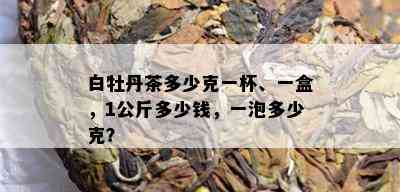 白牡丹茶多少克一杯、一盒，1公斤多少钱，一泡多少克?